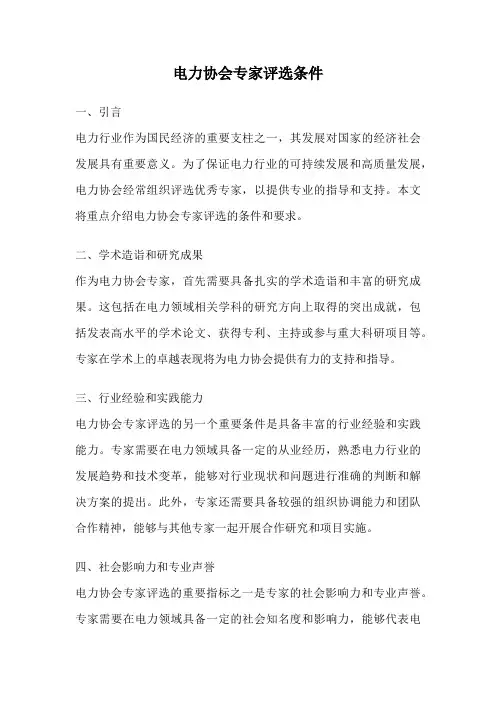 电力协会专家评选条件

一、引言

电力行业作为国民经济的重要支柱之一，其发展对国家的经济社会发展具有重要意义。为了保证电力行业的可持续发展和高质量发展，电力协会经常组织评选优秀专家，以提供专业的指导和支持。本文将重点介绍电力协会专家评选的条件和要求。

二、学术造诣和研究成果

作为电力协会专家，首先需要具备扎实的学术造诣和丰富的研究成果。这包括在电力领域相关学科的研究方向上取得的突出成就，包括发表高水平的学术论文、获得专利、主持或参与重大科研项目等。专家在学术上的卓越表现将为电力协会提供有力的支持和指导。

三、行业经验和实践能力

电力协会专家评选的另一个重要条件是具备丰富的行业经验和实践能力。专家需要在电力领域具备一定的从业经历，熟悉电力行业的发展趋势和技术变革，能够对行业现状和问题进行准确的判断和解决方案的提出。此外，专家还需要具备较强的组织协调能力和团队合作精神，能够与其他专家一起开展合作研究和项目实施。

四、社会影响力和专业声誉

电力协会专家评选的重要指标之一是专家的社会影响力和专业声誉。专家需要在电力领域具备一定的社会知名度和影响力，能够代表电